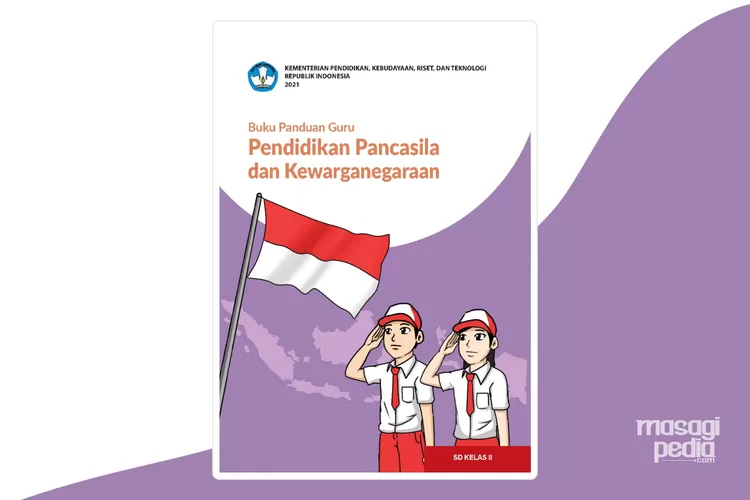 KEMENTERIAN PENDIDIKAN, KEBUDAYAAN, RISET, DAN TEKNOLOGI
REPUBLIK INDONESIA
2021

Buku Panduan Guru
Pendidikan Pancasila dan Kewarganegaraan

SD KELAS II

masagi pedia .com